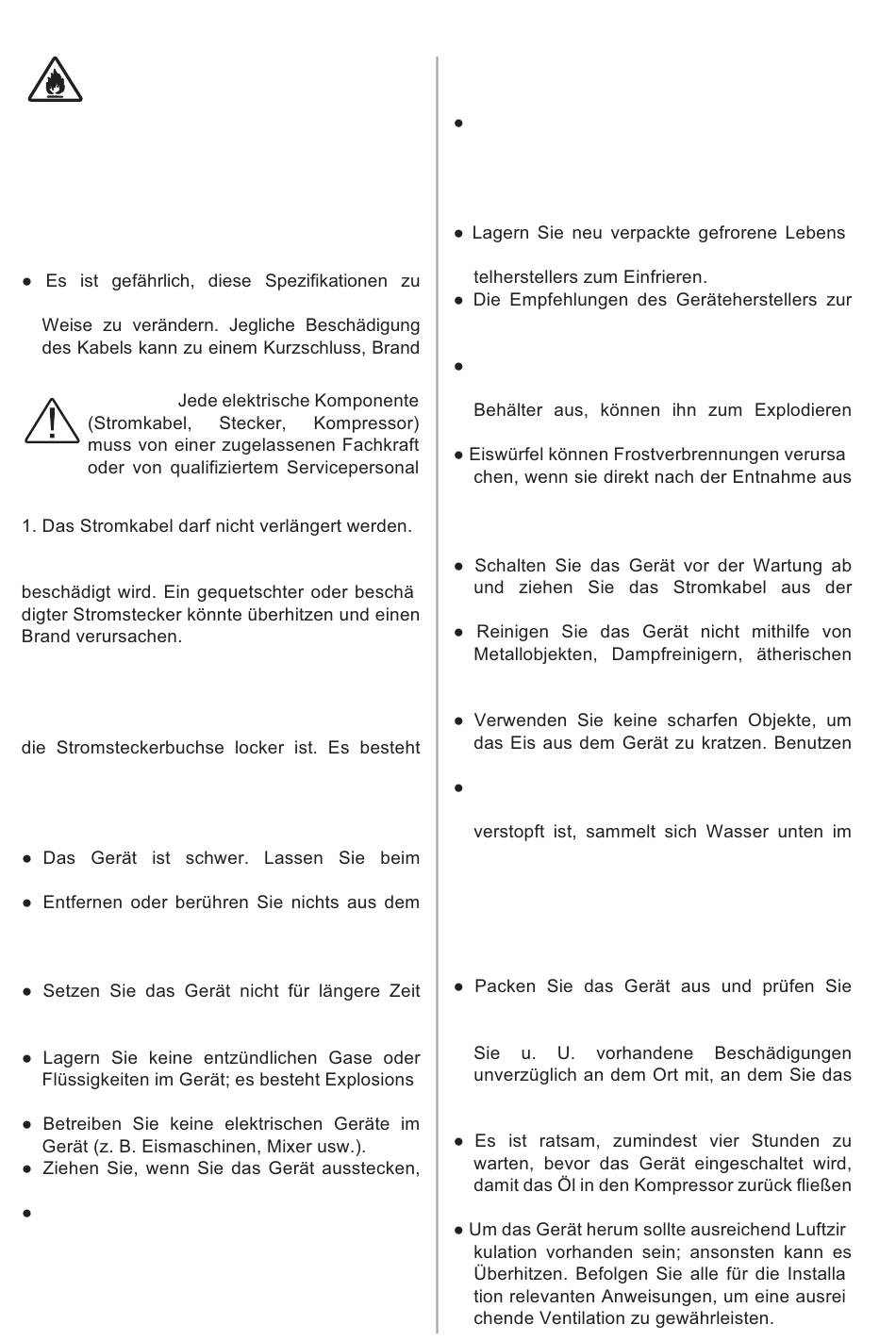 ● Es ist gefährlich, diese Spezifikationen zu

Weise zu verändern. Jegliche Beschädigung des Kabels kann zu einem Kurzschluss, Brand

Jede elektrische Komponente (Stromkabel, Stecker, Kompressor) muss von einer zugelassenen Fachkraft oder von qualifiziertem Servicepersonal

1. Das Stromkabel darf nicht verlängert werden.

beschädigt wird. Ein gequetschter oder beschä digter Stromstecker könnte überhitzen und einen Brand verursachen.

die Stromsteckerbuchse locker ist. Es besteht

● Das Gerät ist schwer. Lassen Sie beim

● Entfernen oder berühren Sie nichts aus dem

● Setzen Sie das Gerät nicht für längere Zeit

● Lagern Sie keine entzündlichen Gase oder Flüssigkeiten im Gerät; es besteht Explosions

● Betreiben Sie keine elektrischen Geräte im Gerät (z. B. Eismaschinen, Mixer usw.).
● Ziehen Sie, wenn Sie das Gerät ausstecken,

●

●

● Lagern Sie neu verpackte gefrorene Lebens

telherstellers zum Einfrieren.
● Die Empfehlungen des Geräteherstellers zur

●

Behälter aus, können ihn zum Explodieren

● Eiswürfel können Frostverbrennungen verursa chen, wenn sie direkt nach der Entnahme aus

● Schalten Sie das Gerät vor der Wartung ab und ziehen Sie das Stromkabel aus der

● Reinigen Sie das Gerät nicht mithilfe von Metallobjekten, Dampfreinigern, ätherischen

● Verwenden Sie keine scharfen Objekte, um das Eis aus dem Gerät zu kratzen. Benutzen

●

verstopft ist, sammelt sich Wasser unten im

● Packen Sie das Gerät aus und prüfen Sie

Sie u. U. vorhandene Beschädigungen unverzüglich an dem Ort mit, an dem Sie das

● Es ist ratsam, zumindest vier Stunden zu warten, bevor das Gerät eingeschaltet wird, damit das Öl in den Kompressor zurück fließen

● Um das Gerät herum sollte ausreichend Luftzir kulation vorhanden sein; ansonsten kann es Überhitzen. Befolgen Sie alle für die Installa tion relevanten Anweisungen, um eine ausrei chende Ventilation zu gewährleisten.